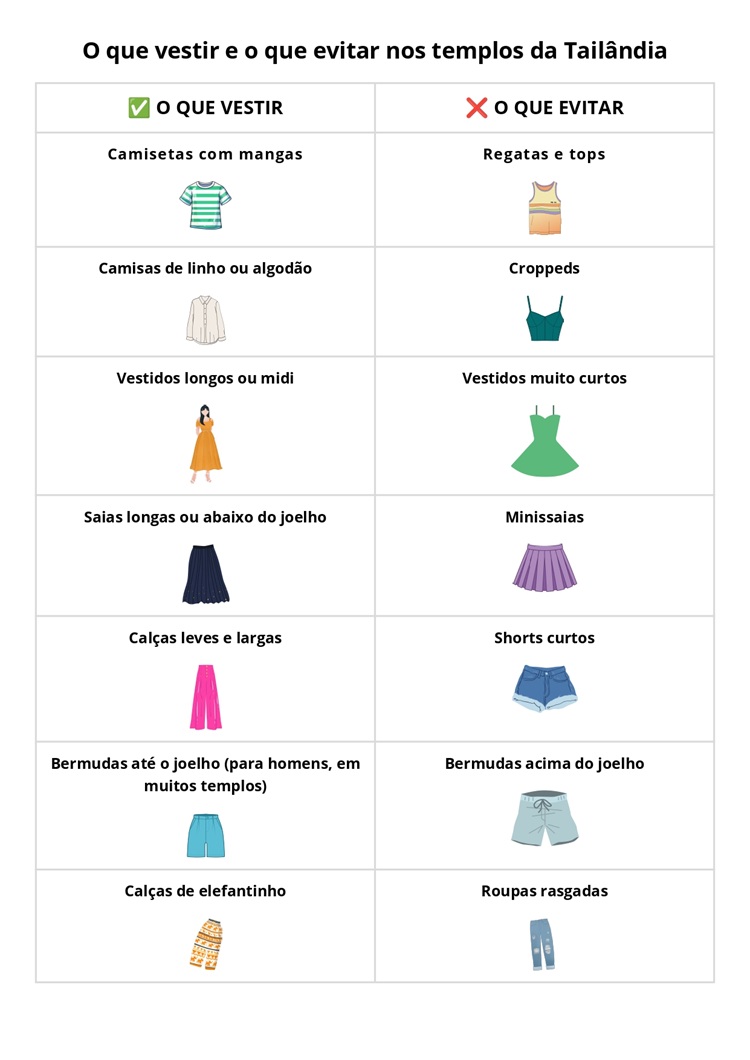 O que vestir e o que evitar nos templos da Tailândia

| ✅ O QUE VESTIR | ❌ O QUE EVITAR |
|---|---|
| Camisetas com mangas | Regatas e tops |
| Camisas de linho ou algodão | Croppeds |
| Vestidos longos ou midi | Vestidos muito curtos |
| Saias longas ou abaixo do joelho | Minissaias |
| Calças leves e largas | Shorts curtos |
| Bermudas até o joelho (para homens, em muitos templos) | Bermudas acima do joelho |
| Calças de elefantinho | Roupas rasgadas |